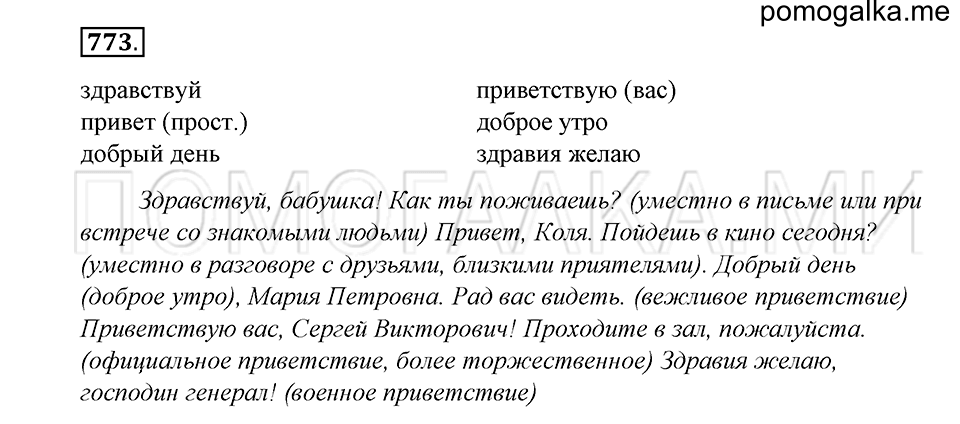 pomogalka.me

773.

здравствуй
привет (прост.)
добрый день

приветствую (вас)
доброе утро
здравия желаю

ПОМОГАЛКА.МИ

Здравствуй, бабушка! Как ты поживаешь? (уместно в письме или при встрече со знакомыми людьми) Привет, Коля. Пойдешь в кино сегодня? (уместно в разговоре с друзьями, близкими приятелями). Добрый день (доброе утро), Мария Петровна. Рад вас видеть. (вежливое приветствие) Приветствую вас, Сергей Викторович! Проходите в зал, пожалуйста. (официальное приветствие, более торжественное) Здравия желаю, господин генерал! (военное приветствие)